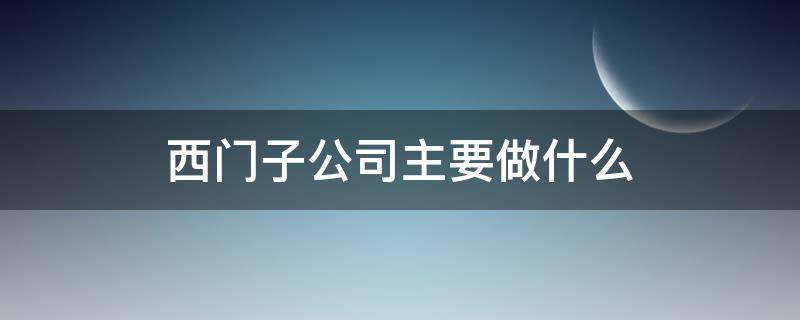 西门子公司主要做什么